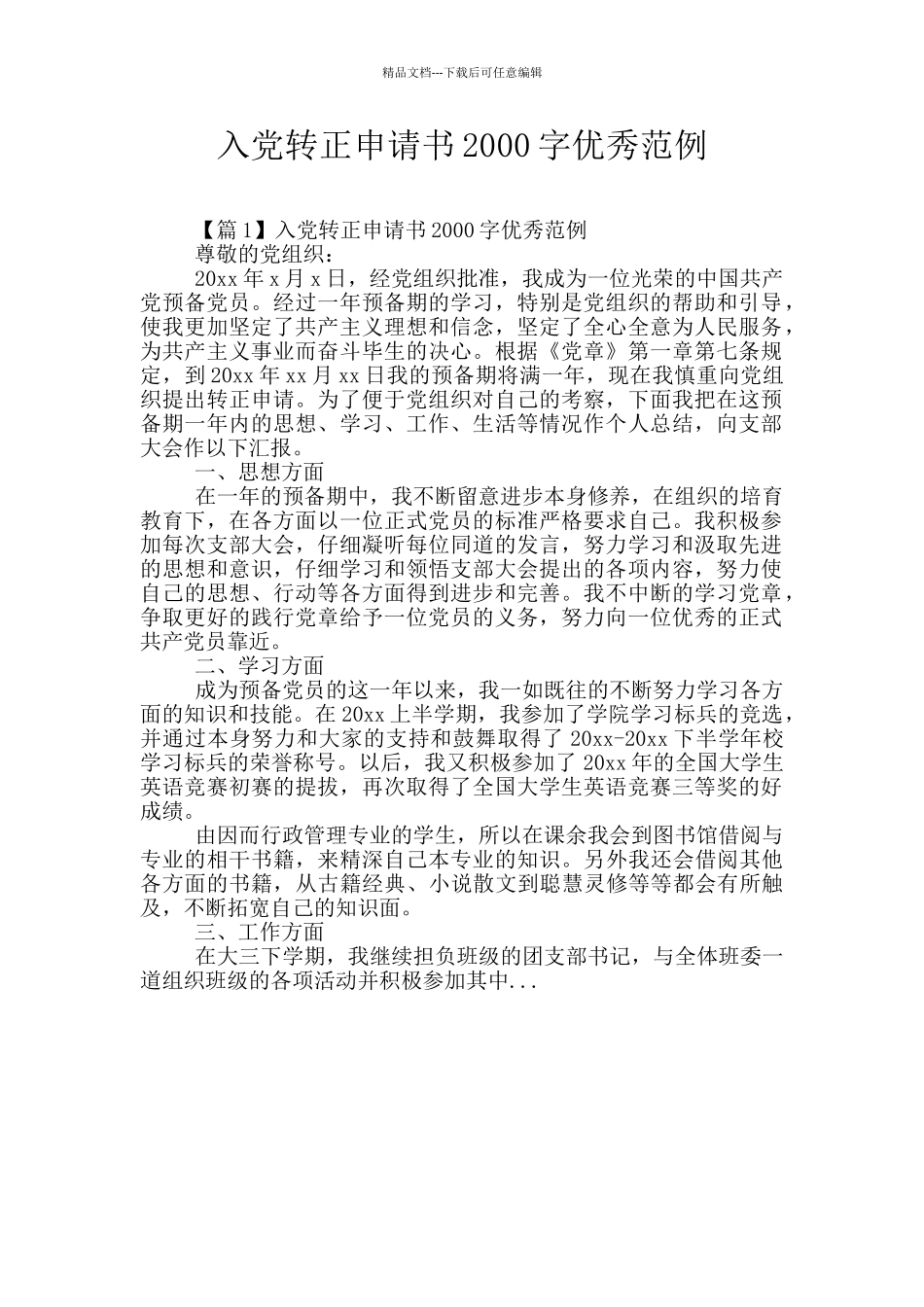 精品文档---下载后可任意编辑

入党转正申请书2000字优秀范例

【篇1】入党转正申请书2000字优秀范例

尊敬的党组织：

20xx年x月x日，经党组织批准，我成为一位光荣的中国共产党预备党员。经过一年预备期的学习，特别是党组织的帮助和引导，使我更加坚定了共产主义理想和信念，坚定了全心全意为人民服务，为共产主义事业而奋斗毕生的决心。根据《党章》第一章第七条规定，到20xx年xx月xx日我的预备期将满一年，现在我慎重向党组织提出转正申请。为了便于党组织对自己的考察，下面我把在这预备期一年内的思想、学习、工作、生活等情况作个人总结，向支部大会作以下汇报。

一、思想方面

在一年的预备期中，我不断留意进步本身修养，在组织的培育教育下，在各方面以一位正式党员的标准严格要求自己。我积极参加每次支部大会，仔细凝听每位同道的发言，努力学习和汲取先进的思想和意识，仔细学习和领悟支部大会提出的各项内容，努力使自己的思想、行动等各方面得到进步和完善。我不中断的学习党章，争取更好的践行党章给予一位党员的义务，努力向一位优秀的正式共产党员靠近。

二、学习方面

成为预备党员的这一年以来，我一如既往的不断努力学习各方面的知识和技能。在20xx上半学期，我参加了学院学习标兵的竞选，并通过本身努力和大家的支持和鼓舞取得了20xx-20xx下半学年校学习标兵的荣誉称号。以后，我又积极参加了20xx年的全国大学生英语竞赛初赛的提拔，再次取得了全国大学生英语竞赛三等奖的好成绩。

由因而行政管理专业的学生，所以在课余我会到图书馆借阅与专业的相干书籍，来精深自己本专业的知识。另外我还会借阅其他各方面的书籍，从古籍经典、小说散文到聪慧灵修等等都会有所触及，不断拓宽自己的知识面。

三、工作方面

在大三下学期，我继续担负班级的团支部书记，与全体班委一道组织班级的各项活动并积极参加其中...